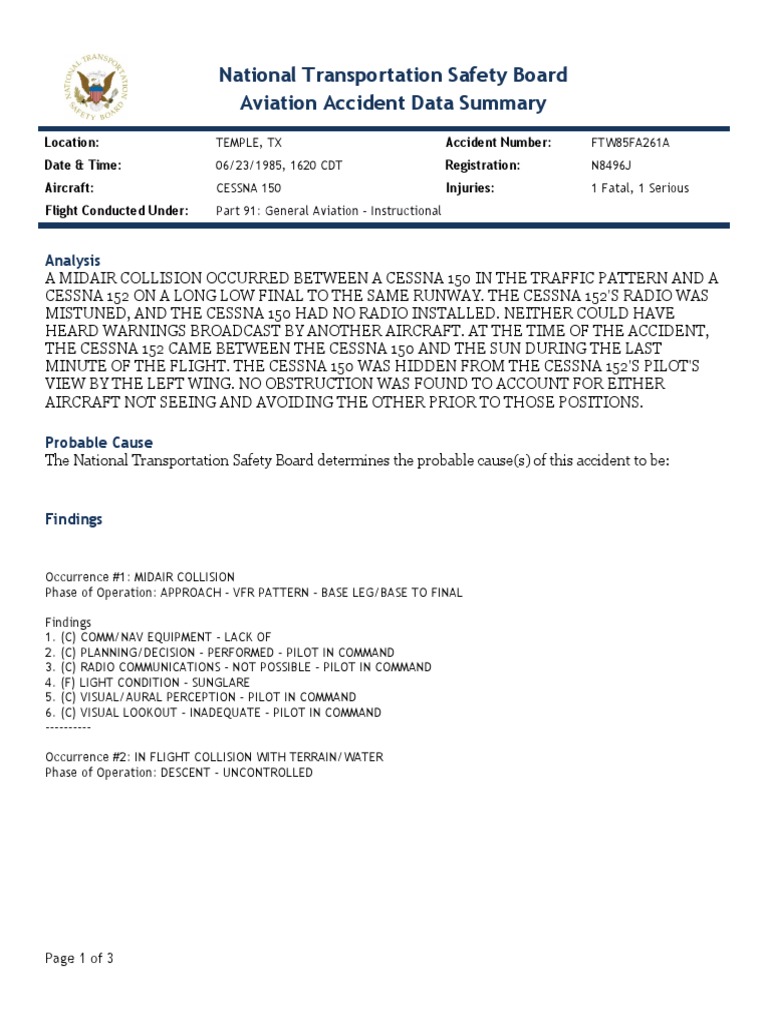 NATIONAL TRANSPORTATION SAFETY BOARD

National Transportation Safety Board
Aviation Accident Data Summary

| Location: | TEMPLE, TX | Accident Number: | FTW85FA261A |
|---|---|---|---|
| Date & Time: | 06/23/1985, 1620 CDT | Registration: | N8496J |
| Aircraft: | CESSNA 150 | Injuries: | 1 Fatal, 1 Serious |
| Flight Conducted Under: | Part 91: General Aviation - Instructional | | |

Analysis
A MIDAIR COLLISION OCCURRED BETWEEN A CESSNA 150 IN THE TRAFFIC PATTERN AND A CESSNA 152 ON A LONG LOW FINAL TO THE SAME RUNWAY. THE CESSNA 152'S RADIO WAS MISTUNED, AND THE CESSNA 150 HAD NO RADIO INSTALLED. NEITHER COULD HAVE HEARD WARNINGS BROADCAST BY ANOTHER AIRCRAFT. AT THE TIME OF THE ACCIDENT, THE CESSNA 152 CAME BETWEEN THE CESSNA 150 AND THE SUN DURING THE LAST MINUTE OF THE FLIGHT. THE CESSNA 150 WAS HIDDEN FROM THE CESSNA 152'S PILOT'S VIEW BY THE LEFT WING. NO OBSTRUCTION WAS FOUND TO ACCOUNT FOR EITHER AIRCRAFT NOT SEEING AND AVOIDING THE OTHER PRIOR TO THOSE POSITIONS.

Probable Cause
The National Transportation Safety Board determines the probable cause(s) of this accident to be:

Findings

Occurrence #1: MIDAIR COLLISION
Phase of Operation: APPROACH - VFR PATTERN - BASE LEG/BASE TO FINAL

Findings
1. (C) COMM/NAV EQUIPMENT - LACK OF
2. (C) PLANNING/DECISION - PERFORMED - PILOT IN COMMAND
3. (C) RADIO COMMUNICATIONS - NOT POSSIBLE - PILOT IN COMMAND
4. (F) LIGHT CONDITION - SUNGLARE
5. (C) VISUAL/AURAL PERCEPTION - PILOT IN COMMAND
6. (C) VISUAL LOOKOUT - INADEQUATE - PILOT IN COMMAND
----------

Occurrence #2: IN FLIGHT COLLISION WITH TERRAIN/WATER
Phase of Operation: DESCENT - UNCONTROLLED

Page 1 of 3